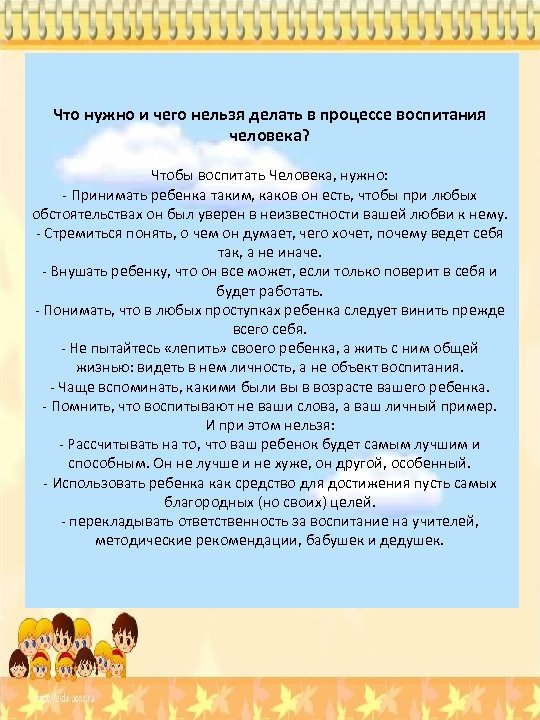 Что нужно и чего нельзя делать в процессе воспитания человека?

Чтобы воспитать Человека, нужно:
- Принимать ребенка таким, каков он есть, чтобы при любых обстоятельствах он был уверен в неизвестности вашей любви к нему.
- Стремиться понять, о чем он думает, чего хочет, почему ведет себя так, а не иначе.
- Внушать ребенку, что он все может, если только поверит в себя и будет работать.
- Понимать, что в любых проступках ребенка следует винить прежде всего себя.
- Не пытайтесь «лепить» своего ребенка, а жить с ним общей жизнью: видеть в нем личность, а не объект воспитания.
- Чаще вспоминать, какими были вы в возрасте вашего ребенка.
- Помнить, что воспитывают не ваши слова, а ваш личный пример.
И при этом нельзя:
- Рассчитывать на то, что ваш ребенок будет самым лучшим и способным. Он не лучше и не хуже, он другой, особенный.
- Использовать ребенка как средство для достижения пусть самых благородных (но своих) целей.
- перекладывать ответственность за воспитание на учителей, методические рекомендации, бабушек и дедушек.